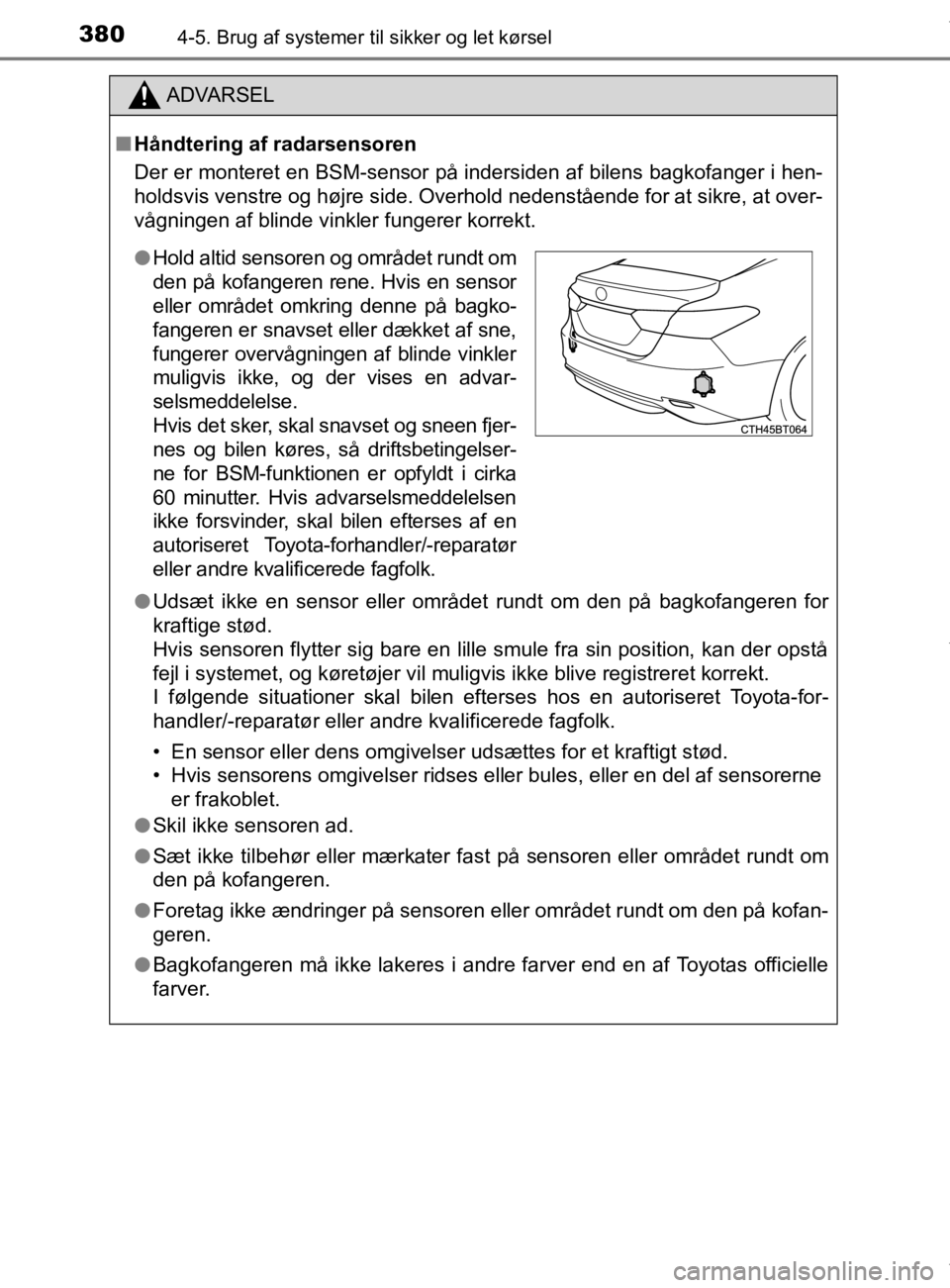 380 4-5. Brug af systemer til sikker og let kørsel

ADVARSEL

■ Håndtering af radarsensoren

Der er monteret en BSM-sensor på indersiden af bilens bagkofanger i henholdsvis venstre og højre side. Overhold nedenstående for at sikre, at overvågningen af blinde vinkler fungerer korrekt.

● Hold altid sensoren og området rundt om den på kofangeren rene. Hvis en sensor eller området omkring denne på bagkofangeren er snavset eller dækket af sne, fungerer overvågningen af blinde vinkler muligvis ikke, og der vises en advarselsmeddelelse.
Hvis det sker, skal snavset og sneen fjernes og bilen køres, så driftsbetingelserne for BSM-funktionen er opfyldt i cirka 60 minutter. Hvis advarselsmeddelelsen ikke forsvinder, skal bilen efterses af en autoriseret Toyota-forhandler/-reparatør eller andre kvalificerede fagfolk.

CTH45BT064

● Udsæt ikke en sensor eller området rundt om den på bagkofangeren for kraftige stød.
Hvis sensoren flytter sig bare en lille smule fra sin position, kan der opstå fejl i systemet, og køretøjer vil muligvis ikke blive registreret korrekt.
I følgende situationer skal bilen efterses hos en autoriseret Toyota-forhandler/-reparatør eller andre kvalificerede fagfolk.

• En sensor eller dens omgivelser udsættes for et kraftigt stød.
• Hvis sensorens omgivelser ridses eller bules, eller en del af sensorerne er frakoblet.

● Skil ikke sensoren ad.

● Sæt ikke tilbehør eller mærkater fast på sensoren eller området rundt om den på kofangeren.

● Foretag ikke ændringer på sensoren eller området rundt om den på kofangeren.

● Bagkofangeren må ikke lakeres i andre farver end en af Toyotas officielle farver.

carmanualsonline.info